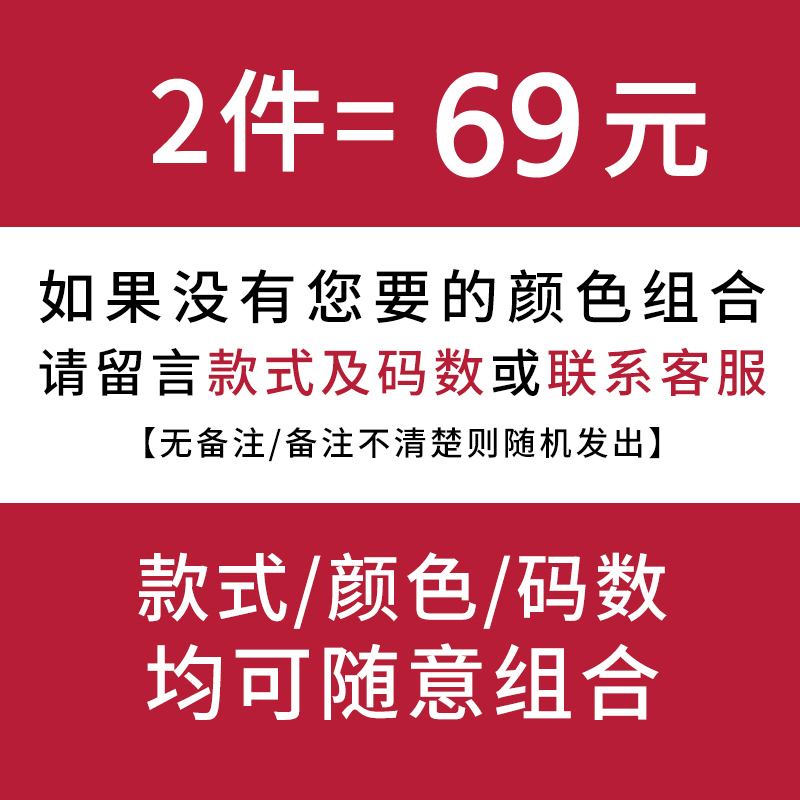 2件= 69元

如果没有您要的颜色组合
请留言款式及码数或联系客服
【无备注/备注不清楚则随机发出】

款式/颜色/码数
均可随意组合